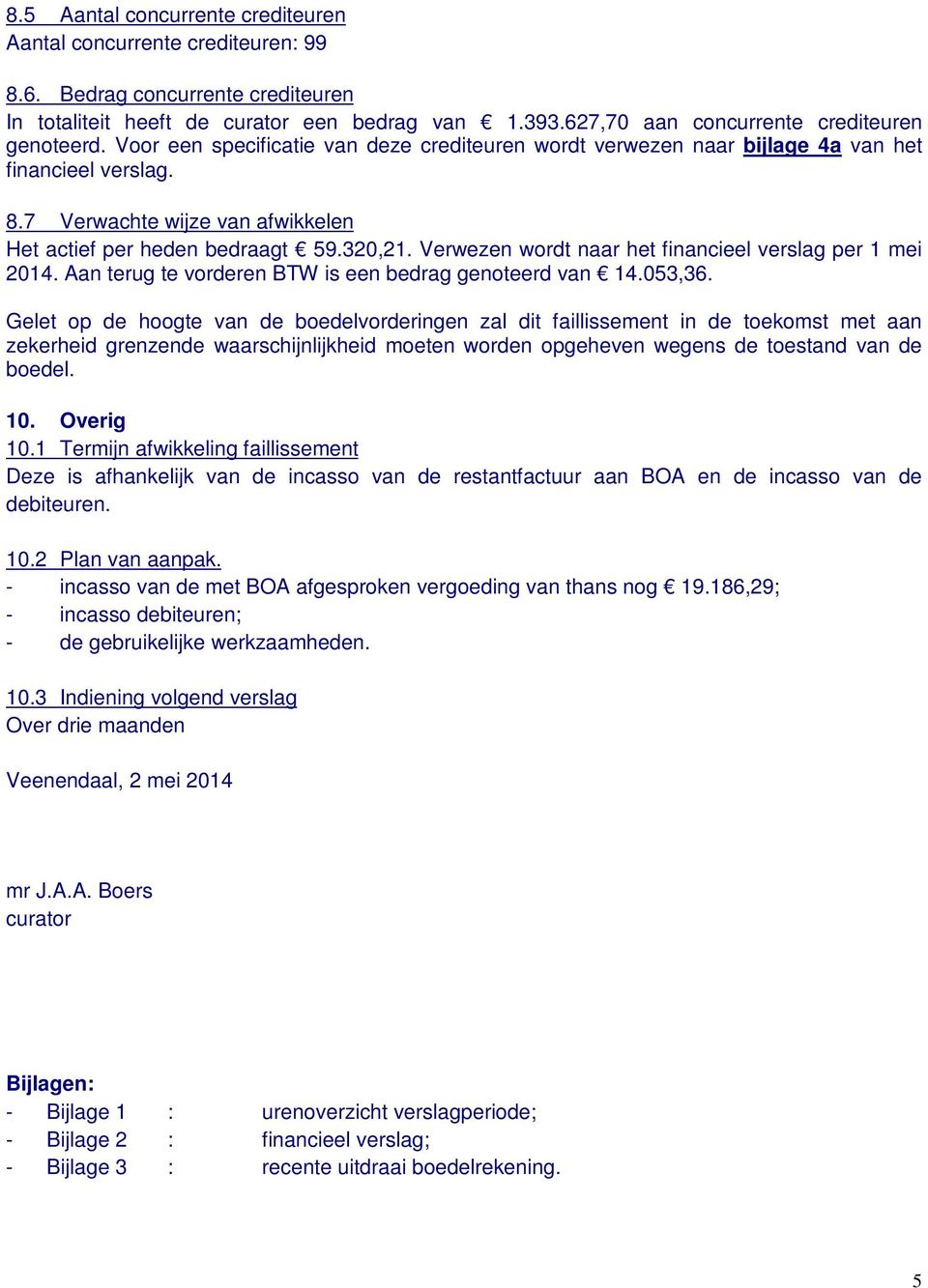 8.5 Aantal concurrente crediteuren
Aantal concurrente crediteuren: 99

8.6. Bedrag concurrente crediteuren
In totaliteit heeft de curator een bedrag van € 1.393.627,70 aan concurrente crediteuren genoteerd. Voor een specificatie van deze crediteuren wordt verwezen naar bijlage 4a van het financieel verslag.

8.7 Verwachte wijze van afwikkelen
Het actief per heden bedraagt € 59.320,21. Verwezen wordt naar het financieel verslag per 1 mei 2014. Aan terug te vorderen BTW is een bedrag genoteerd van € 14.053,36.

Gelet op de hoogte van de boedelvorderingen zal dit faillissement in de toekomst met aan zekerheid grenzende waarschijnlijkheid moeten worden opgeheven wegens de toestand van de boedel.

10. Overig
10.1 Termijn afwikkeling faillissement
Deze is afhankelijk van de incasso van de restantfactuur aan BOA en de incasso van de debiteuren.

10.2 Plan van aanpak.
- incasso van de met BOA afgesproken vergoeding van thans nog € 19.186,29;
- incasso debiteuren;
- de gebruikelijke werkzaamheden.

10.3 Indiening volgend verslag
Over drie maanden

Veenendaal, 2 mei 2014

mr J.A.A. Boers
curator

Bijlagen:
- Bijlage 1 : urenoverzicht verslagperiode;
- Bijlage 2 : financieel verslag;
- Bijlage 3 : recente uitdraai boedelrekening.

5